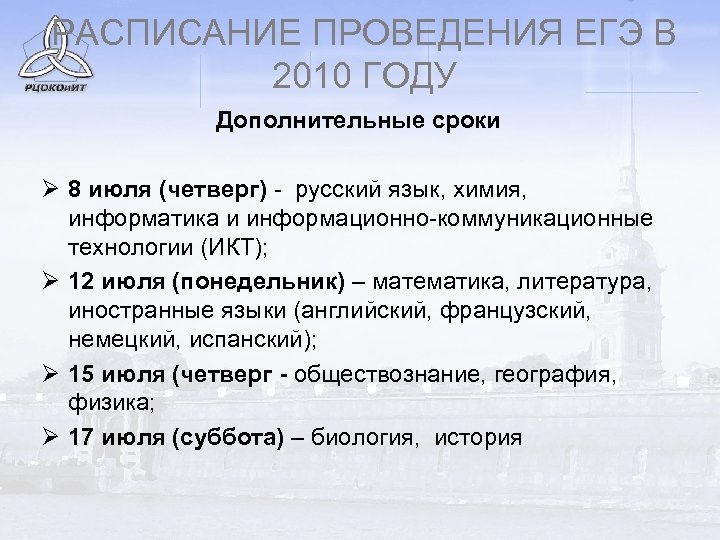 РЦОКОиИТ

РАСПИСАНИЕ ПРОВЕДЕНИЯ ЕГЭ В 2010 ГОДУ

Дополнительные сроки

➢ 8 июля (четверг) - русский язык, химия, информатика и информационно-коммуникационные технологии (ИКТ);

➢ 12 июля (понедельник) – математика, литература, иностранные языки (английский, французский, немецкий, испанский);

➢ 15 июля (четверг - обществознание, география, физика;

➢ 17 июля (суббота) – биология, история